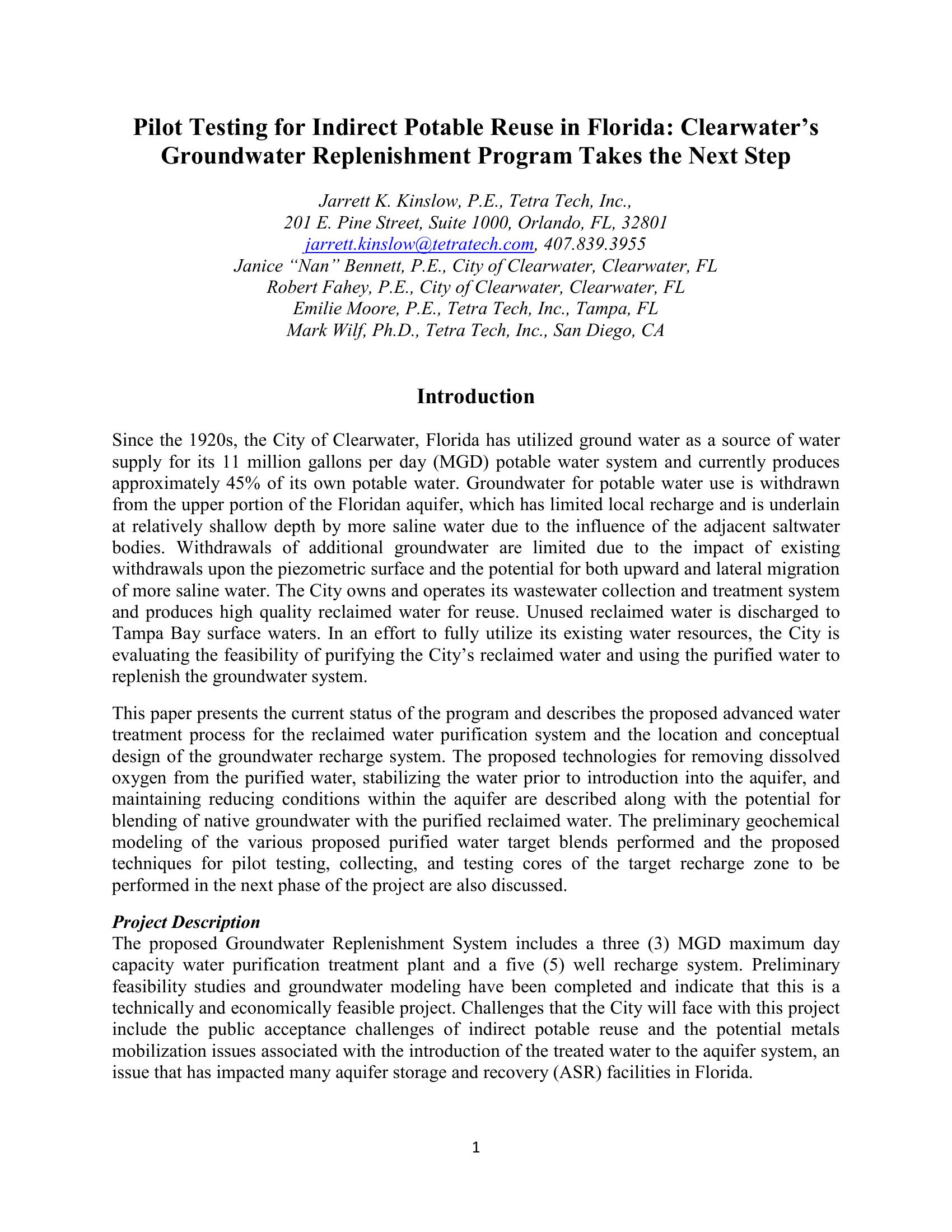 Pilot Testing for Indirect Potable Reuse in Florida: Clearwater's Groundwater Replenishment Program Takes the Next Step

Jarrett K. Kinslow, P.E., Tetra Tech, Inc.,
201 E. Pine Street, Suite 1000, Orlando, FL, 32801
jarrett.kinslow@tetratech.com, 407.839.3955
Janice "Nan" Bennett, P.E., City of Clearwater, Clearwater, FL
Robert Fahey, P.E., City of Clearwater, Clearwater, FL
Emilie Moore, P.E., Tetra Tech, Inc., Tampa, FL
Mark Wilf, Ph.D., Tetra Tech, Inc., San Diego, CA

Introduction

Since the 1920s, the City of Clearwater, Florida has utilized ground water as a source of water supply for its 11 million gallons per day (MGD) potable water system and currently produces approximately 45% of its own potable water. Groundwater for potable water use is withdrawn from the upper portion of the Floridan aquifer, which has limited local recharge and is underlain at relatively shallow depth by more saline water due to the influence of the adjacent saltwater bodies. Withdrawals of additional groundwater are limited due to the impact of existing withdrawals upon the piezometric surface and the potential for both upward and lateral migration of more saline water. The City owns and operates its wastewater collection and treatment system and produces high quality reclaimed water for reuse. Unused reclaimed water is discharged to Tampa Bay surface waters. In an effort to fully utilize its existing water resources, the City is evaluating the feasibility of purifying the City's reclaimed water and using the purified water to replenish the groundwater system.

This paper presents the current status of the program and describes the proposed advanced water treatment process for the reclaimed water purification system and the location and conceptual design of the groundwater recharge system. The proposed technologies for removing dissolved oxygen from the purified water, stabilizing the water prior to introduction into the aquifer, and maintaining reducing conditions within the aquifer are described along with the potential for blending of native groundwater with the purified reclaimed water. The preliminary geochemical modeling of the various proposed purified water target blends performed and the proposed techniques for pilot testing, collecting, and testing cores of the target recharge zone to be performed in the next phase of the project are also discussed.

Project Description
The proposed Groundwater Replenishment System includes a three (3) MGD maximum day capacity water purification treatment plant and a five (5) well recharge system. Preliminary feasibility studies and groundwater modeling have been completed and indicate that this is a technically and economically feasible project. Challenges that the City will face with this project include the public acceptance challenges of indirect potable reuse and the potential metals mobilization issues associated with the introduction of the treated water to the aquifer system, an issue that has impacted many aquifer storage and recovery (ASR) facilities in Florida.

1